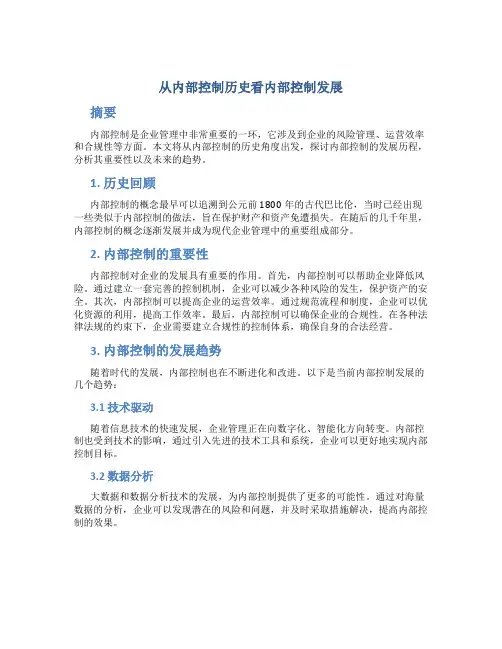 从内部控制历史看内部控制发展

摘要

内部控制是企业管理中非常重要的一环，它涉及到企业的风险管理、运营效率和合规性等方面。本文将从内部控制的历史角度出发，探讨内部控制的发展历程，分析其重要性以及未来的趋势。

1. 历史回顾

内部控制的概念最早可以追溯到公元前1800年的古代巴比伦，当时已经出现一些类似于内部控制的做法，旨在保护财产和资产免遭损失。在随后的几千年里，内部控制的概念逐渐发展并成为现代企业管理中的重要组成部分。

2. 内部控制的重要性

内部控制对企业的发展具有重要的作用。首先，内部控制可以帮助企业降低风险。通过建立一套完善的控制机制，企业可以减少各种风险的发生，保护资产的安全。其次，内部控制可以提高企业的运营效率。通过规范流程和制度，企业可以优化资源的利用，提高工作效率。最后，内部控制可以确保企业的合规性。在各种法律法规的约束下，企业需要建立合规性的控制体系，确保自身的合法经营。

3. 内部控制的发展趋势

随着时代的发展，内部控制也在不断进化和改进。以下是当前内部控制发展的几个趋势：

3.1 技术驱动

随着信息技术的快速发展，企业管理正在向数字化、智能化方向转变。内部控制也受到技术的影响，通过引入先进的技术工具和系统，企业可以更好地实现内部控制目标。

3.2 数据分析

大数据和数据分析技术的发展，为内部控制提供了更多的可能性。通过对海量数据的分析，企业可以发现潜在的风险和问题，并及时采取措施解决，提高内部控制的效果。